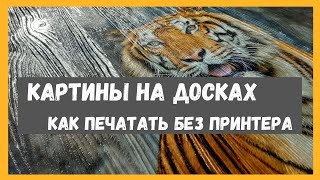 КАРТИНЫ НА ДОСКАХ

КАК ПЕЧАТАТЬ БЕЗ ПРИНТЕРА